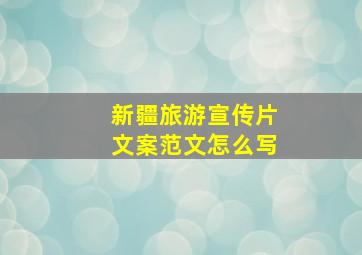 新疆旅游宣传片
文案范文怎么写